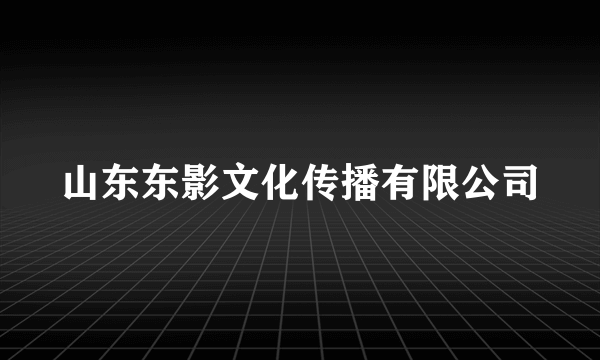 山东东影文化传播有限公司